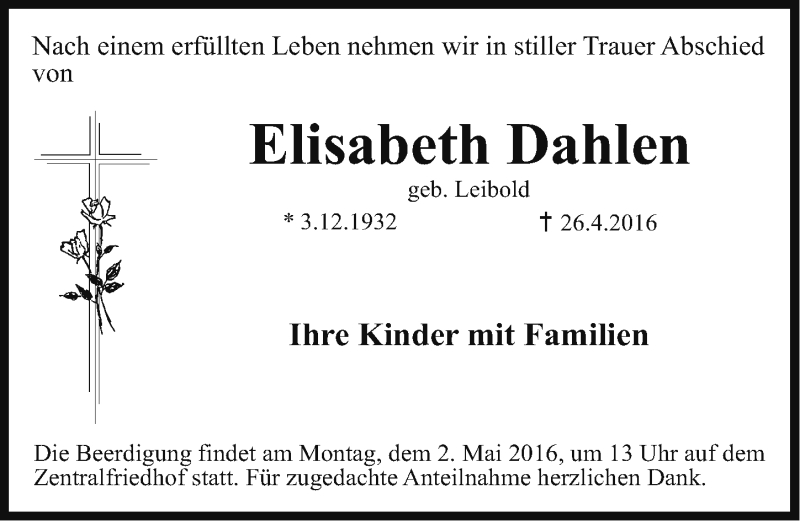 Nach einem erfüllten Leben nehmen wir in stiller Trauer Abschied von

Elisabeth Dahlen

geb. Leibold

* 3.12.1932 † 26.4.2016

Ihre Kinder mit Familien

Die Beerdigung findet am Montag, dem 2. Mai 2016, um 13 Uhr auf dem Zentralfriedhof statt. Für zugedachte Anteilnahme herzlichen Dank.